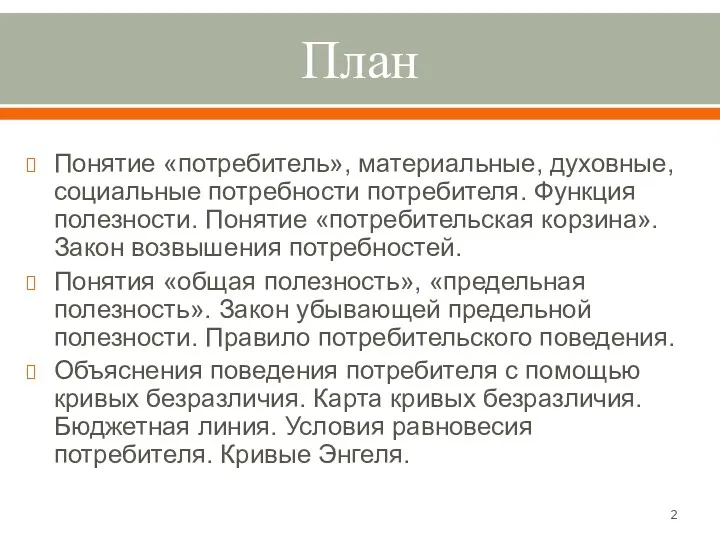 План

Понятие «потребитель», материальные, духовные, социальные потребности потребителя. Функция полезности. Понятие «потребительская корзина». Закон возвышения потребностей.

Понятия «общая полезность», «предельная полезность». Закон убывающей предельной полезности. Правило потребительского поведения.

Объяснения поведения потребителя с помощью кривых безразличия. Карта кривых безразличия. Бюджетная линия. Условия равновесия потребителя. Кривые Энгеля.

2